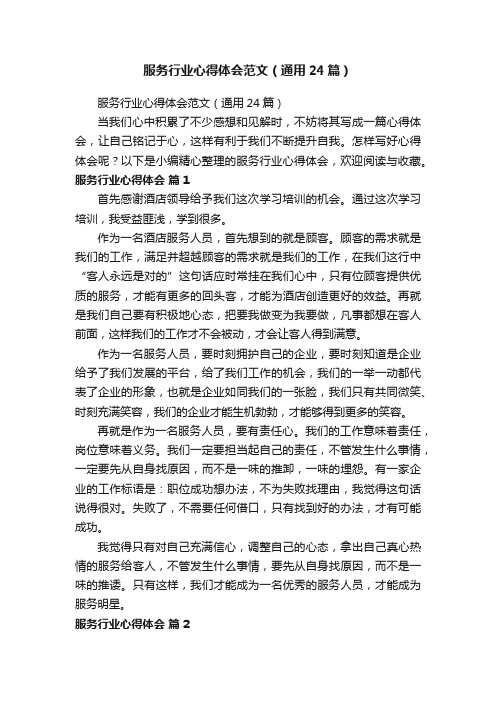 服务行业心得体会范文（通用24篇）

服务行业心得体会范文（通用24篇）

当我们心中积累了不少感想和见解时，不妨将其写成一篇心得体会，让自己铭记于心，这样有利于我们不断提升自我。怎样写好心得体会呢？以下是小编精心整理的服务行业心得体会，欢迎阅读与收藏。

服务行业心得体会 篇1

首先感谢酒店领导给予我们这次学习培训的机会。通过这次学习培训，我受益匪浅，学到很多。

作为一名酒店服务人员，首先想到的就是顾客。顾客的需求就是我们的工作，满足并超越顾客的需求就是我们的工作，在我们这行中“客人永远是对的”这句话应时常挂在我们心中，只有位顾客提供优质的服务，才能有更多的回头客，才能为酒店创造更好的效益。再就是我们自己要有积极地心态，把要我做变为我要做，凡事都想在客人前面，这样我们的工作才不会被动，才会让客人得到满意。

作为一名服务人员，要时刻拥护自己的企业，要时刻知道是企业给予了我们发展的平台，给了我们工作的机会，我们的一举一动都代表了企业的形象，也就是企业如同我们的一张脸，我们只有共同微笑、时刻充满笑容，我们的企业才能生机勃勃，才能够得到更多的笑容。

再就是作为一名服务人员，要有责任心。我们的工作意味着责任，岗位意味着义务。我们一定要担当起自己的责任，不管发生什么事情，一定要先从自身找原因，而不是一味的推卸，一味的埋怨。有一家企业的工作标语是：职位成功想办法，不为失败找理由，我觉得这句话说得很对。失败了，不需要任何借口，只有找到好的办法，才有可能成功。

我觉得只有对自己充满信心，调整自己的心态，拿出自己真心热情的服务给客人，不管发生什么事情，要先从自身找原因，而不是一味的推诿。只有这样，我们才能成为一名优秀的服务人员，才能成为服务明星。

服务行业心得体会 篇2